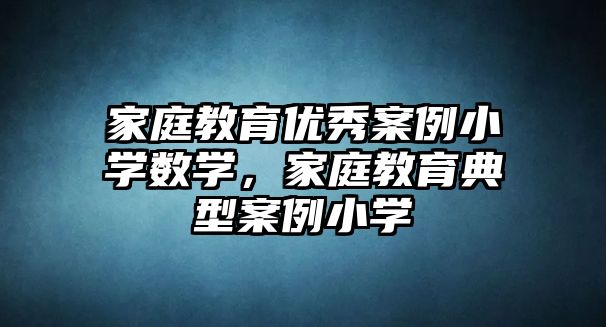 家庭教育优秀案例小学数学，家庭教育典型案例小学